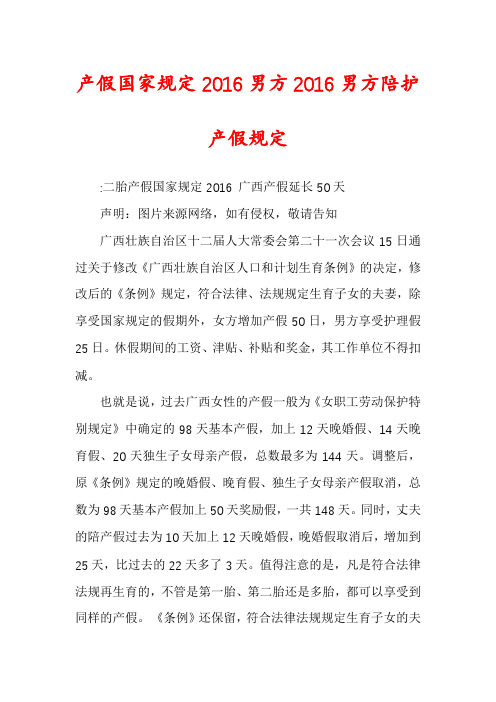 产假国家规定2016男方2016男方陪护产假规定

:二胎产假国家规定2016 广西产假延长50天

声明：图片来源网络，如有侵权，敬请告知

广西壮族自治区十二届人大常委会第二十一次会议15日通过关于修改《广西壮族自治区人口和计划生育条例》的决定，修改后的《条例》规定，符合法律、法规规定生育子女的夫妻，除享受国家规定的假期外，女方增加产假50日，男方享受护理假25日。休假期间的工资、津贴、补贴和奖金，其工作单位不得扣减。

也就是说，过去广西女性的产假一般为《女职工劳动保护特别规定》中确定的98天基本产假，加上12天晚婚假、14天晚育假、20天独生子女母亲产假，总数最多为144天。调整后，原《条例》规定的晚婚假、晚育假、独生子女母亲产假取消，总数为98天基本产假加上50天奖励假，一共148天。同时，丈夫的陪产假过去为10天加上12天晚婚假，晚婚假取消后，增加到25天，比过去的22天多了3天。值得注意的是，凡是符合法律法规再生育的，不管是第一胎、第二胎还是多胎，都可以享受到同样的产假。《条例》还保留，符合法律法规规定生育子女的夫